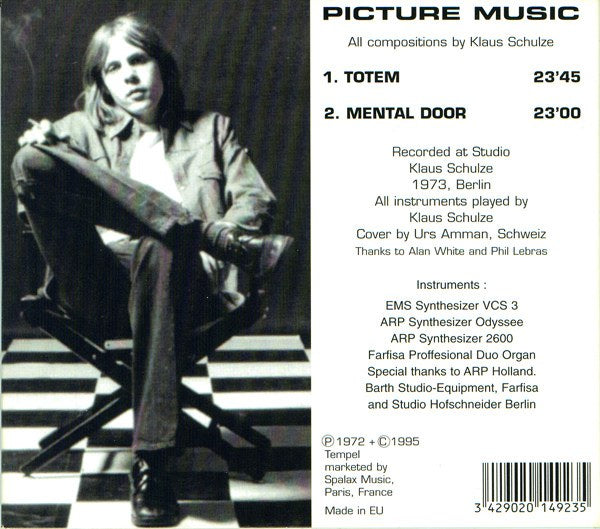 PICTURE MUSIC

All compositions by Klaus Schulze

1. TOTEM 23'45

2. MENTAL DOOR 23'00

Recorded at Studio
Klaus Schulze
1973, Berlin
All instruments played by
Klaus Schulze
Cover by Urs Amman, Schweiz
Thanks to Alan White and Phil Lebras

Instruments :
EMS Synthesizer VCS 3
ARP Synthesizer Odyssee
ARP Synthesizer 2600
Farfisa Proffesional Duo Organ
Special thanks to ARP Holland.
Barth Studio-Equipment, Farfisa
and Studio Hofschneider Berlin

℗1972 + ©1995
Tempel
marketed by
Spalax Music,
Paris, France

Made in EU

3 429020 149235